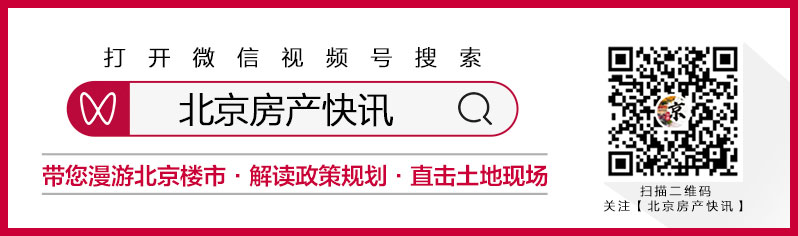 打开微信视频号搜索

北京房产快讯

带您漫游北京楼市 · 解读政策规划 · 直击土地现场

京

扫描二维码
关注【北京房产快讯】